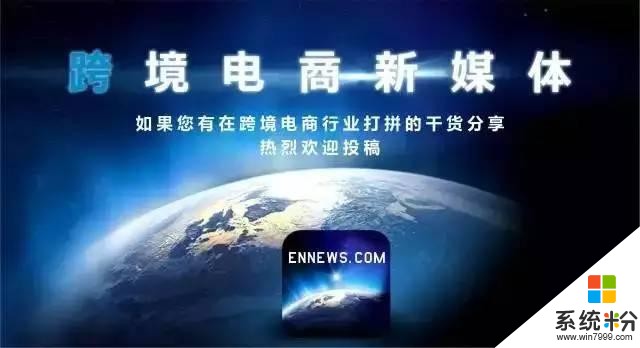 跨境电商新媒体

如果您有在跨境电商行业打拼的干货分享
热烈欢迎投稿

ENNEWS.COM

系统粉
www.win7999.com